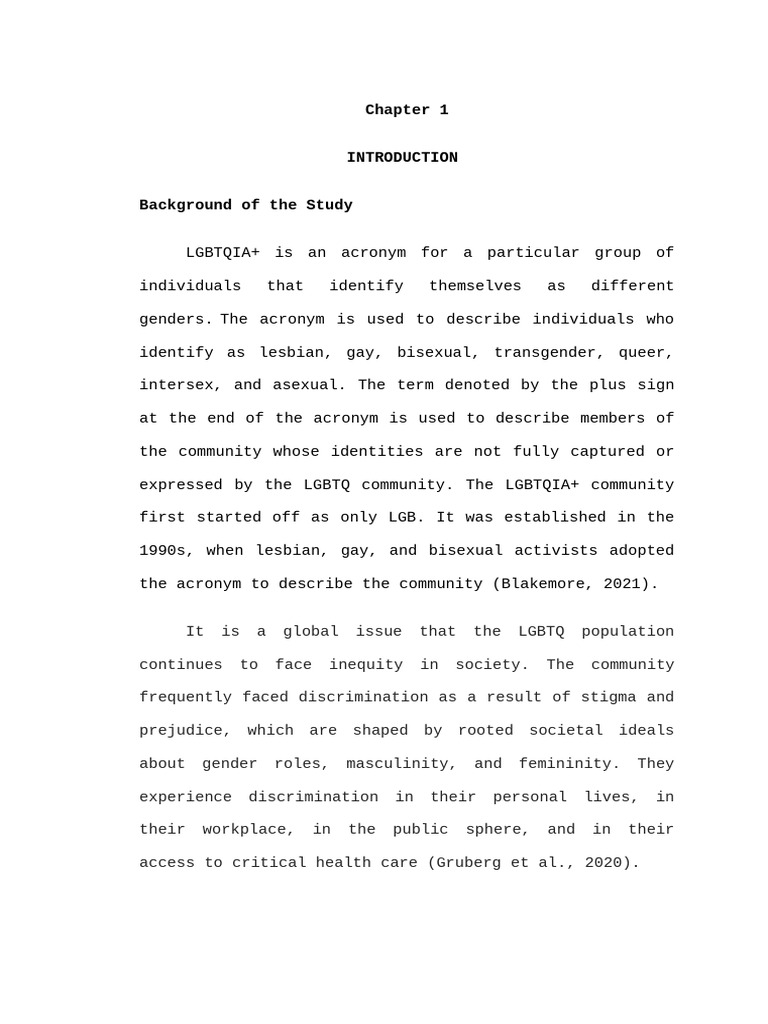 Chapter 1

INTRODUCTION

Background of the Study

LGBTQIA+ is an acronym for a particular group of individuals that identify themselves as different genders. The acronym is used to describe individuals who identify as lesbian, gay, bisexual, transgender, queer, intersex, and asexual. The term denoted by the plus sign at the end of the acronym is used to describe members of the community whose identities are not fully captured or expressed by the LGBTQ community. The LGBTQIA+ community first started off as only LGB. It was established in the 1990s, when lesbian, gay, and bisexual activists adopted the acronym to describe the community (Blakemore, 2021).

It is a global issue that the LGBTQ population continues to face inequity in society. The community frequently faced discrimination as a result of stigma and prejudice, which are shaped by rooted societal ideals about gender roles, masculinity, and femininity. They experience discrimination in their personal lives, in their workplace, in the public sphere, and in their access to critical health care (Gruberg et al., 2020).